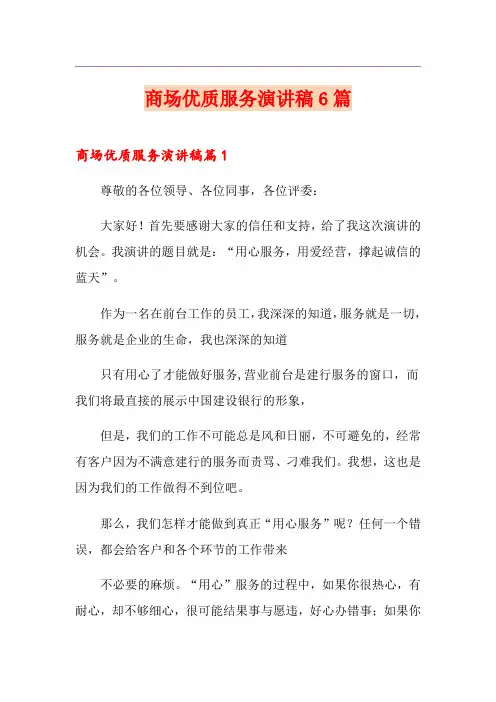 商场优质服务演讲稿6篇

商场优质服务演讲稿篇1

尊敬的各位领导、各位同事，各位评委：

大家好！首先要感谢大家的信任和支持，给了我这次演讲的机会。我演讲的题目就是：“用心服务，用爱经营，撑起诚信的蓝天”。

作为一名在前台工作的员工，我深深的知道，服务就是一切，服务就是企业的生命，我也深深的知道

只有用心了才能做好服务，营业前台是建行服务的窗口，而我们将最直接的展示中国建设银行的形象，

但是，我们的工作不可能总是风和日丽，不可避免的，经常有客户因为不满意建行的服务而责骂、刁难我们。我想，这也是因为我们的工作做得不到位吧。

那么，我们怎样才能做到真正“用心服务”呢？任何一个错误，都会给客户和各个环节的工作带来

不必要的麻烦。“用心”服务的过程中，如果你很热心，有耐心，却不够细心，很可能结果事与愿违，好心办错事；如果你